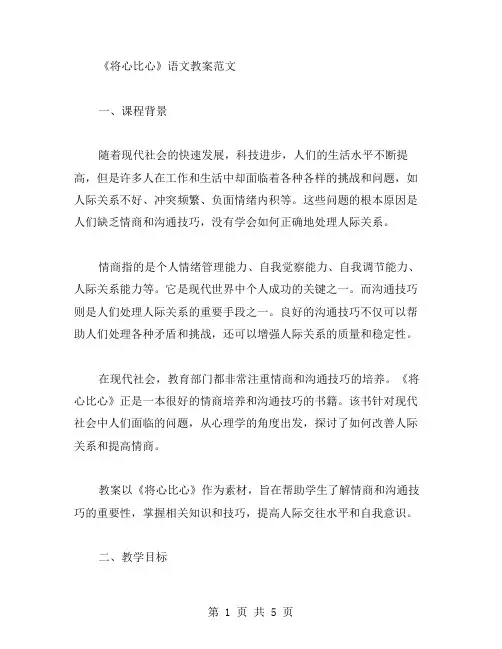 《将心比心》语文教案范文

一、课程背景

随着现代社会的快速发展，科技进步，人们的生活水平不断提高，但是许多人在工作和生活中却面临着各种各样的挑战和问题，如人际关系不好、冲突频繁、负面情绪内积等。这些问题的根本原因是人们缺乏情商和沟通技巧，没有学会如何正确地处理人际关系。

情商指的是个人情绪管理能力、自我觉察能力、自我调节能力、人际关系能力等。它是现代世界中个人成功的关键之一。而沟通技巧则是人们处理人际关系的重要手段之一。良好的沟通技巧不仅可以帮助人们处理各种矛盾和挑战，还可以增强人际关系的质量和稳定性。

在现代社会，教育部门都非常注重情商和沟通技巧的培养。《将心比心》正是一本很好的情商培养和沟通技巧的书籍。该书针对现代社会中人们面临的问题，从心理学的角度出发，探讨了如何改善人际关系和提高情商。

教案以《将心比心》作为素材，旨在帮助学生了解情商和沟通技巧的重要性，掌握相关知识和技巧，提高人际交往水平和自我意识。

二、教学目标

第 1 页 共 5 页